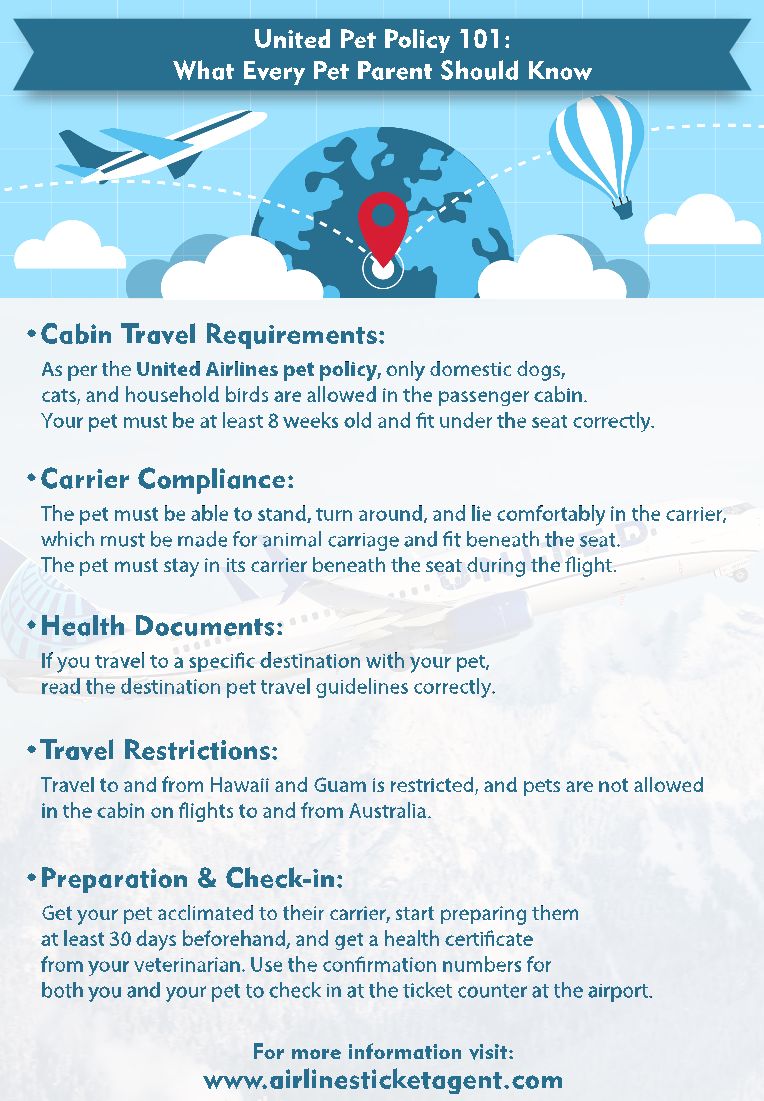 United Pet Policy 101:
What Every Pet Parent Should Know

• Cabin Travel Requirements:
As per the United Airlines pet policy, only domestic dogs, cats, and household birds are allowed in the passenger cabin. Your pet must be at least 8 weeks old and fit under the seat correctly.

• Carrier Compliance:
The pet must be able to stand, turn around, and lie comfortably in the carrier, which must be made for animal carriage and fit beneath the seat. The pet must stay in its carrier beneath the seat during the flight.

• Health Documents:
If you travel to a specific destination with your pet, read the destination pet travel guidelines correctly.

• Travel Restrictions:
Travel to and from Hawaii and Guam is restricted, and pets are not allowed in the cabin on flights to and from Australia.

• Preparation & Check-in:
Get your pet acclimated to their carrier, start preparing them at least 30 days beforehand, and get a health certificate from your veterinarian. Use the confirmation numbers for both you and your pet to check in at the ticket counter at the airport.

For more information visit:
www.airlinesticketagent.com